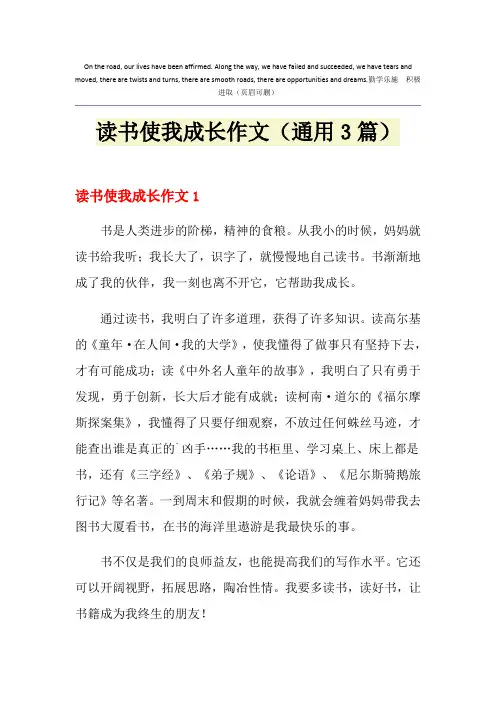 On the road, our lives have been affirmed. Along the way, we have failed and succeeded, we have tears and moved, there are twists and turns, there are smooth roads, there are opportunities and dreams.勤学乐施 积极进取（页眉可删）

读书使我成长作文（通用3篇）

读书使我成长作文1

书是人类进步的阶梯，精神的食粮。从我小的时候，妈妈就读书给我听；我长大了，识字了，就慢慢地自己读书。书渐渐地成了我的伙伴，我一刻也离不开它，它帮助我成长。

通过读书，我明白了许多道理，获得了许多知识。读高尔基的《童年·在人间·我的大学》，使我懂得了做事只有坚持下去，才有可能成功；读《中外名人童年的故事》，我明白了只有勇于发现，勇于创新，长大后才能有成就；读柯南·道尔的《福尔摩斯探案集》，我懂得了只要仔细观察，不放过任何蛛丝马迹，才能查出谁是真正的`凶手……我的书柜里、学习桌上、床上都是书，还有《三字经》、《弟子规》、《论语》、《尼尔斯骑鹅旅行记》等名著。一到周末和假期的时候，我就会缠着妈妈带我去图书大厦看书，在书的海洋里遨游是我最快乐的事。

书不仅是我们的良师益友，也能提高我们的写作水平。它还可以开阔视野，拓展思路，陶冶性情。我要多读书，读好书，让书籍成为我终生的朋友！